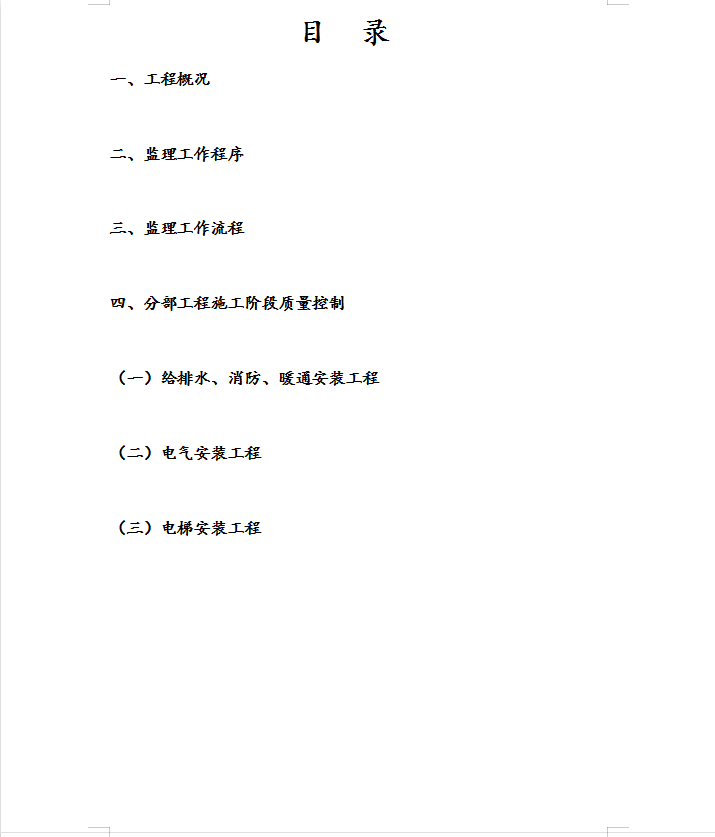 目　录

一、工程概况

二、监理工作程序

三、监理工作流程

四、分部工程施工阶段质量控制

（一）给排水、消防、暖通安装工程

（二）电气安装工程

（三）电梯安装工程